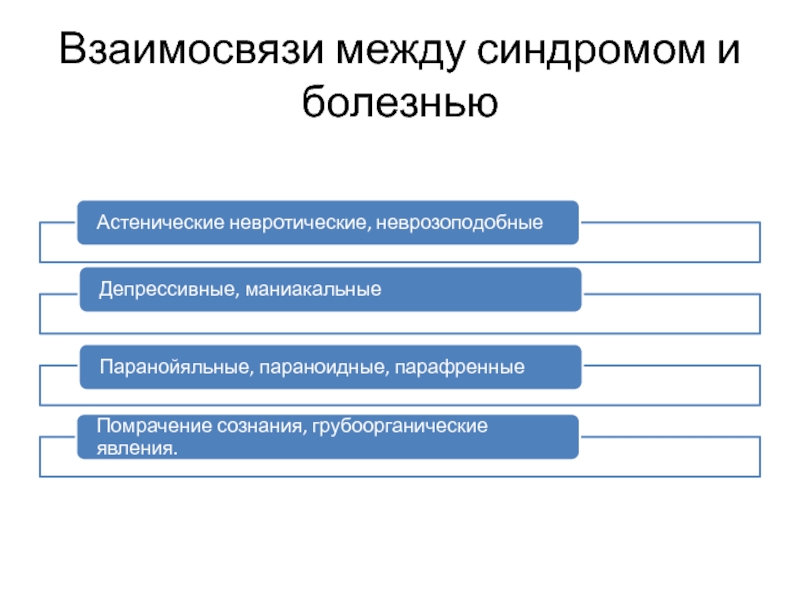 Взаимосвязи между синдромом и болезнью

Астенические невротические, неврозоподобные

Депрессивные, маниакальные

Паранойяльные, параноидные, парафренные

Помрачение сознания, грубоорганические явления.